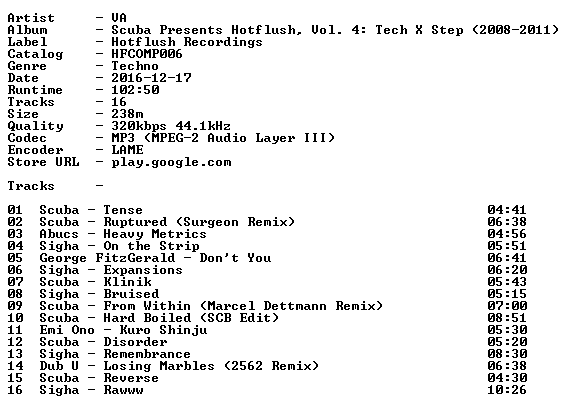 Artist - VA
Album - Scuba Presents Hotflush, Vol. 4: Tech X Step (2008-2011)
Label - Hotflush Recordings
Catalog - HFCOMP006
Genre - Techno
Date - 2016-12-17
Runtime - 102:50
Tracks - 16
Size - 238m
Quality - 320kbps 44.1kHz
Codec - MP3 (MPEG-2 Audio Layer III)
Encoder - LAME
Store URL - play.google.com

Tracks -

01 Scuba - Tense 04:41
02 Scuba - Ruptured (Surgeon Remix) 06:38
03 Abucs - Heavy Metrics 04:56
04 Sigha - On the Strip 05:51
05 George FitzGerald - Don't You 06:41
06 Sigha - Expansions 06:20
07 Scuba - Klinik 05:43
08 Sigha - Bruised 05:15
09 Scuba - From Within (Marcel Dettmann Remix) 07:00
10 Scuba - Hard Boiled (SCB Edit) 08:51
11 Emi Ono - Kuro Shinju 05:30
12 Scuba - Disorder 05:20
13 Sigha - Remembrance 08:30
14 Dub U - Losing Marbles (2562 Remix) 06:38
15 Scuba - Reverse 04:30
16 Sigha - Rawww 10:26